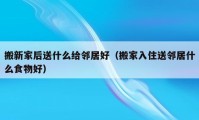 搬新家后送什么给邻居好（搬家入住送邻居什么食物好）